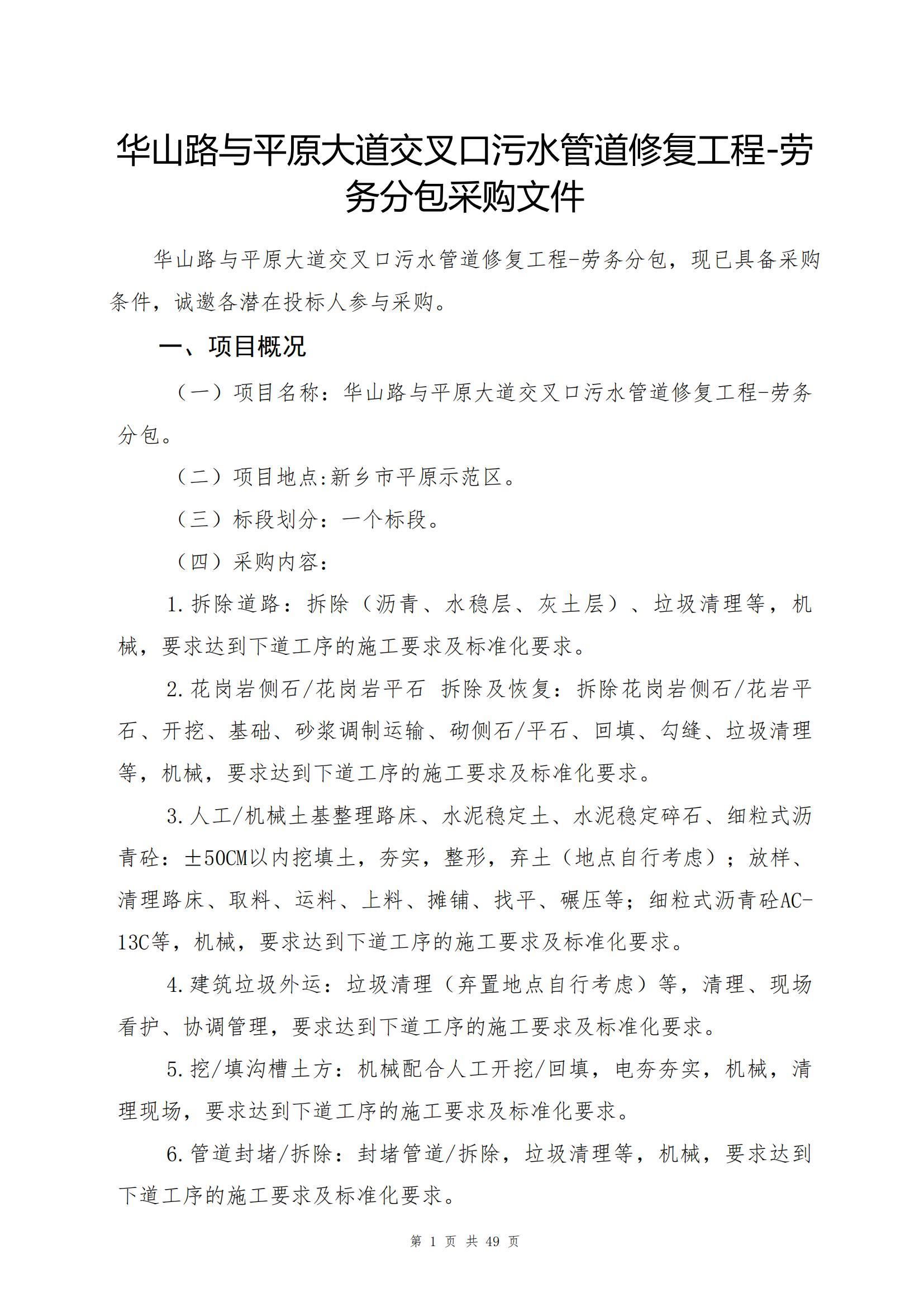 华山路与平原大道交叉口污水管道修复工程-劳务分包采购文件

华山路与平原大道交叉口污水管道修复工程-劳务分包，现已具备采购条件，诚邀各潜在投标人参与采购。

一、项目概况

（一）项目名称：华山路与平原大道交叉口污水管道修复工程-劳务分包。

（二）项目地点:新乡市平原示范区。

（三）标段划分：一个标段。

（四）采购内容：

1.拆除道路：拆除（沥青、水稳层、灰土层）、垃圾清理等，机械，要求达到下道工序的施工要求及标准化要求。

2.花岗岩侧石/花岗岩平石 拆除及恢复：拆除花岗岩侧石/花岩平石、开挖、基础、砂浆调制运输、砌侧石/平石、回填、勾缝、垃圾清理等，机械，要求达到下道工序的施工要求及标准化要求。

3.人工/机械土基整理路床、水泥稳定土、水泥稳定碎石、细粒式沥青砼：±50CM以内挖填土，夯实，整形，弃土（地点自行考虑）；放样、清理路床、取料、运料、上料、摊铺、找平、碾压等；细粒式沥青砼AC-13C等，机械，要求达到下道工序的施工要求及标准化要求。

4.建筑垃圾外运：垃圾清理（弃置地点自行考虑）等，清理、现场看护、协调管理，要求达到下道工序的施工要求及标准化要求。

5.挖/填沟槽土方：机械配合人工开挖/回填，电夯夯实，机械，清理现场，要求达到下道工序的施工要求及标准化要求。

6.管道封堵/拆除：封堵管道/拆除，垃圾清理等，机械，要求达到下道工序的施工要求及标准化要求。

第 1 页 共 49 页